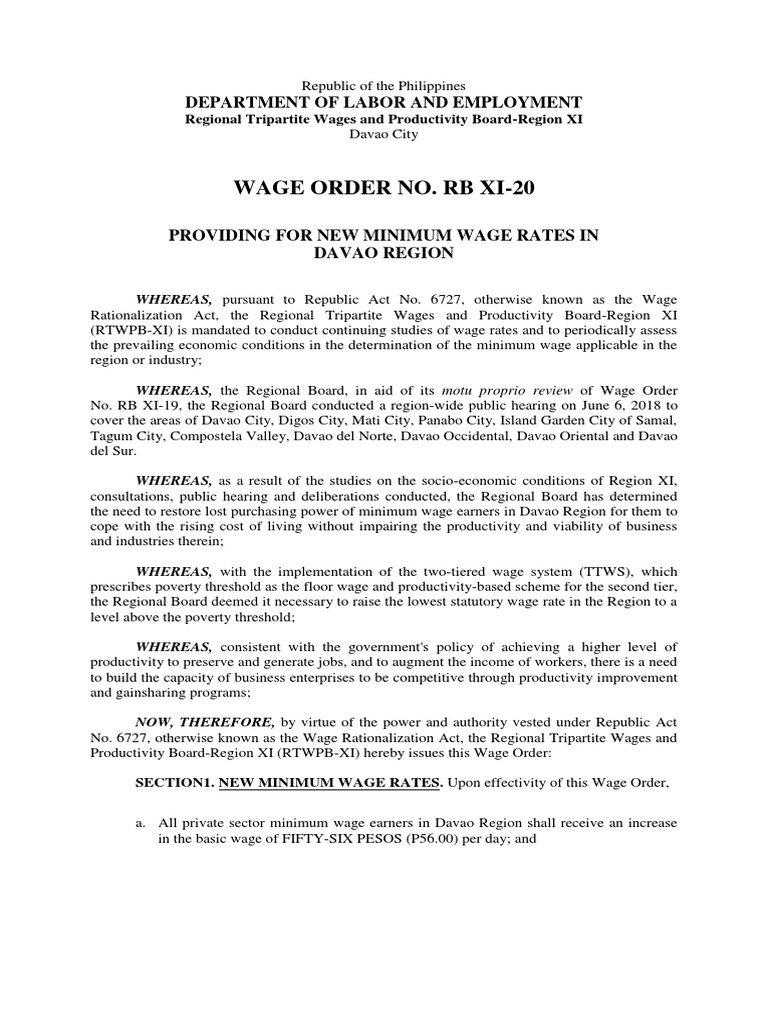 Republic of the Philippines
DEPARTMENT OF LABOR AND EMPLOYMENT
Regional Tripartite Wages and Productivity Board-Region XI
Davao City

WAGE ORDER NO. RB XI-20

PROVIDING FOR NEW MINIMUM WAGE RATES IN DAVAO REGION

WHEREAS, pursuant to Republic Act No. 6727, otherwise known as the Wage Rationalization Act, the Regional Tripartite Wages and Productivity Board-Region XI (RTWPB-XI) is mandated to conduct continuing studies of wage rates and to periodically assess the prevailing economic conditions in the determination of the minimum wage applicable in the region or industry;

WHEREAS, the Regional Board, in aid of its motu proprio review of Wage Order No. RB XI-19, the Regional Board conducted a region-wide public hearing on June 6, 2018 to cover the areas of Davao City, Digos City, Mati City, Panabo City, Island Garden City of Samal, Tagum City, Compostela Valley, Davao del Norte, Davao Occidental, Davao Oriental and Davao del Sur.

WHEREAS, as a result of the studies on the socio-economic conditions of Region XI, consultations, public hearing and deliberations conducted, the Regional Board has determined the need to restore lost purchasing power of minimum wage earners in Davao Region for them to cope with the rising cost of living without impairing the productivity and viability of business and industries therein;

WHEREAS, with the implementation of the two-tiered wage system (TTWS), which prescribes poverty threshold as the floor wage and productivity-based scheme for the second tier, the Regional Board deemed it necessary to raise the lowest statutory wage rate in the Region to a level above the poverty threshold;

WHEREAS, consistent with the government's policy of achieving a higher level of productivity to preserve and generate jobs, and to augment the income of workers, there is a need to build the capacity of business enterprises to be competitive through productivity improvement and gainsharing programs;

NOW, THEREFORE, by virtue of the power and authority vested under Republic Act No. 6727, otherwise known as the Wage Rationalization Act, the Regional Tripartite Wages and Productivity Board-Region XI (RTWPB-XI) hereby issues this Wage Order:

SECTION1. NEW MINIMUM WAGE RATES. Upon effectivity of this Wage Order,

a. All private sector minimum wage earners in Davao Region shall receive an increase in the basic wage of FIFTY-SIX PESOS (P56.00) per day; and